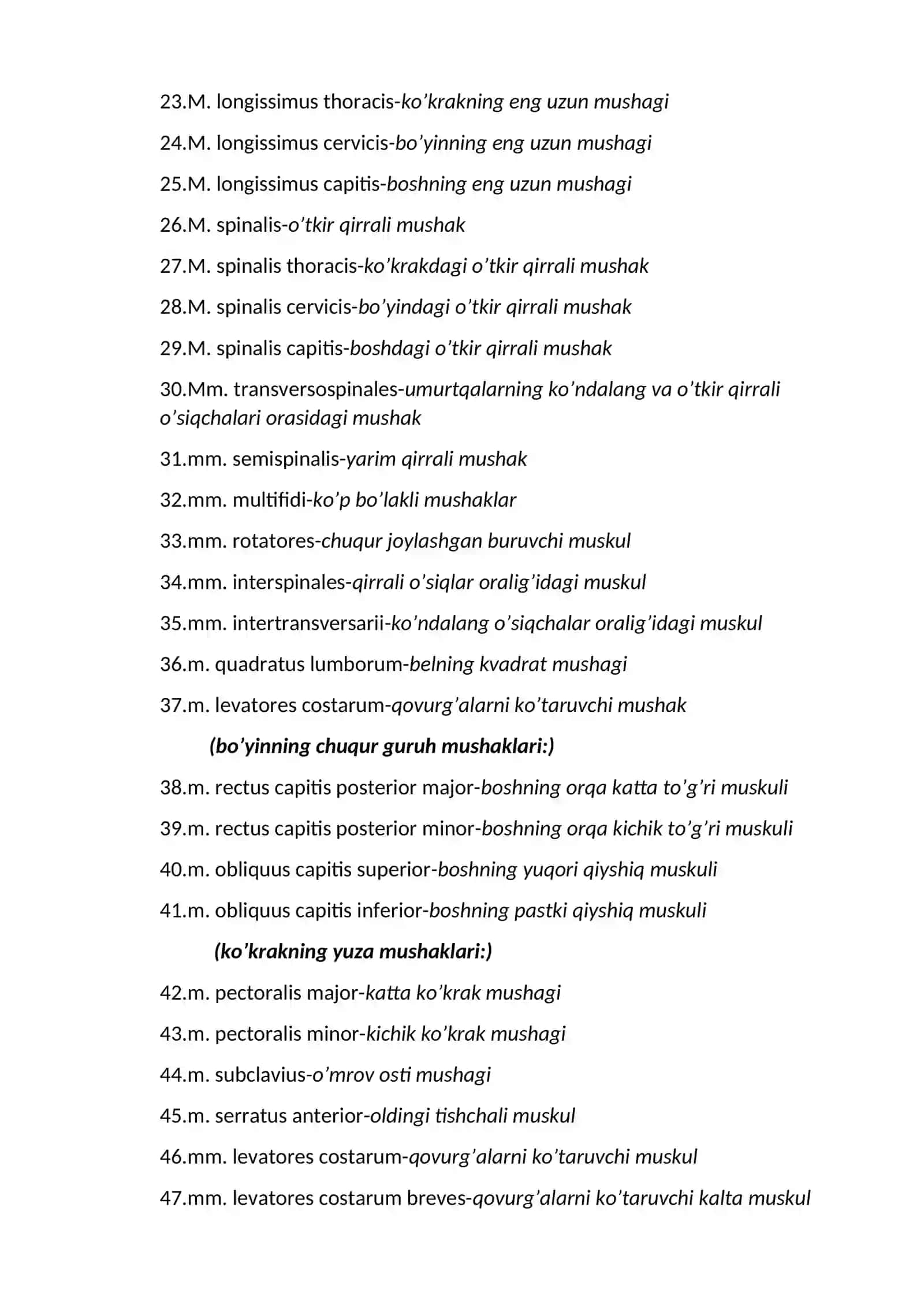 23.M. longissimus thoracis-ko'krakning eng uzun mushagi

24.M. longissimus cervicis-bo'yinning eng uzun mushagi

25.M. longissimus capitis-boshning eng uzun mushagi

26.M. spinalis-o'tkir qirrali mushak

27.M. spinalis thoracis-ko'krakdagi o'tkir qirrali mushak

28.M. spinalis cervicis-bo'yindagi o'tkir qirrali mushak

29.M. spinalis capitis-boshdagi o'tkir qirrali mushak

30.Mm. transversospinales-umurtqalarning ko'ndalang va o'tkir qirrali o'siqchalari orasidagi mushak

31.mm. semispinalis-yarim qirrali mushak

32.mm. multifidi-ko'p bo'lakli mushaklar

33.mm. rotatores-chuqur joylashgan buruvchi muskul

34.mm. interspinales-qirrali o'siqlar oralig'idagi muskul

35.mm. intertransversarii-ko'ndalang o'siqchalar oralig'idagi muskul

36.m. quadratus lumborum-belning kvadrat mushagi

37.m. levatores costarum-qovurg'alarni ko'taruvchi mushak

(bo'yinning chuqur guruh mushaklari:)

38.m. rectus capitis posterior major-boshning orqa katta to'g'ri muskuli

39.m. rectus capitis posterior minor-boshning orqa kichik to'g'ri muskuli

40.m. obliquus capitis superior-boshning yuqori qiyshiq muskuli

41.m. obliquus capitis inferior-boshning pastki qiyshiq muskuli

(ko'krakning yuza mushaklari:)

42.m. pectoralis major-katta ko'krak mushagi

43.m. pectoralis minor-kichik ko'krak mushagi

44.m. subclavius-o'mrov osti mushagi

45.m. serratus anterior-oldingi tishchali muskul

46.mm. levatores costarum-qovurg'alarni ko'taruvchi muskul

47.mm. levatores costarum breves-qovurg'alarni ko'taruvchi kalta muskul